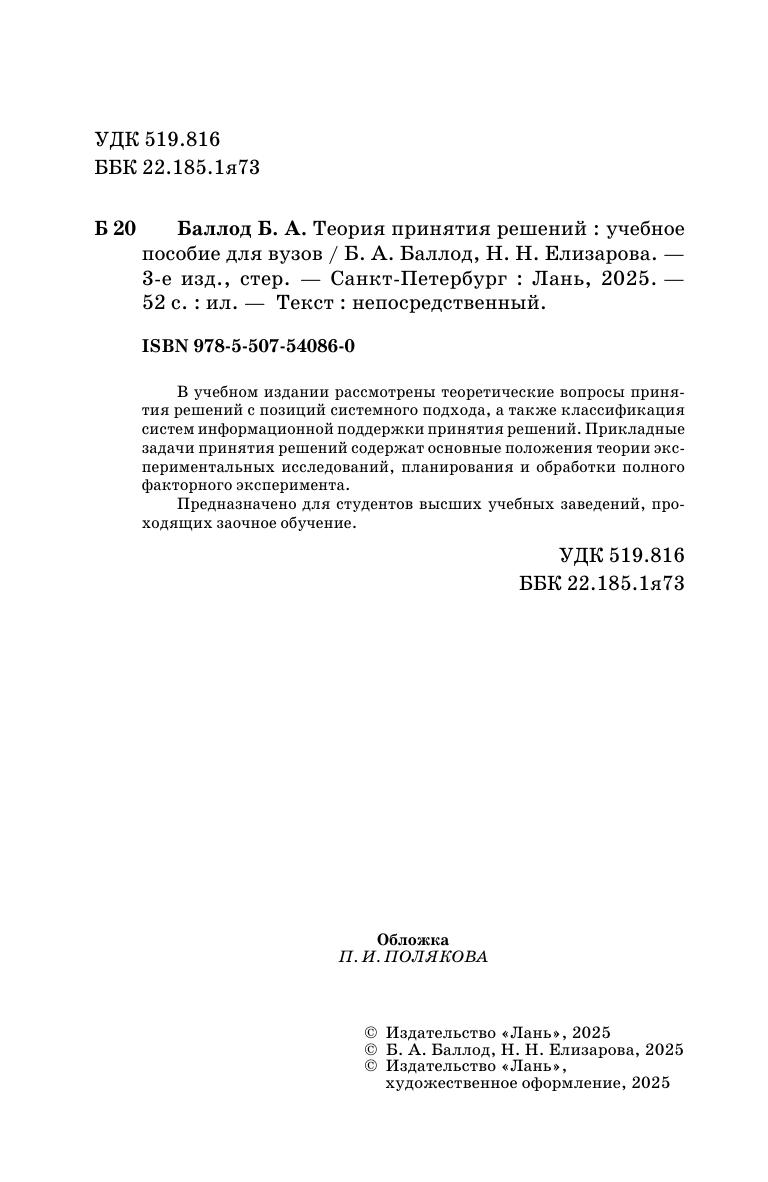 УДК 519.816
ББК 22.185.1я73

Б 20 Баллод Б. А. Теория принятия решений : учебное пособие для вузов / Б. А. Баллод, Н. Н. Елизарова. — 3-е изд., стер. — Санкт-Петербург : Лань, 2025. — 52 с. : ил. — Текст : непосредственный.

ISBN 978-5-507-54086-0

В учебном издании рассмотрены теоретические вопросы принятия решений с позиций системного подхода, а также классификация систем информационной поддержки принятия решений. Прикладные задачи принятия решений содержат основные положения теории экспериментальных исследований, планирования и обработки полного факторного эксперимента.

Предназначено для студентов высших учебных заведений, проходящих заочное обучение.

УДК 519.816
ББК 22.185.1я73

Обложка
П. И. ПОЛЯКОВА

© Издательство «Лань», 2025
© Б. А. Баллод, Н. Н. Елизарова, 2025
© Издательство «Лань», художественное оформление, 2025